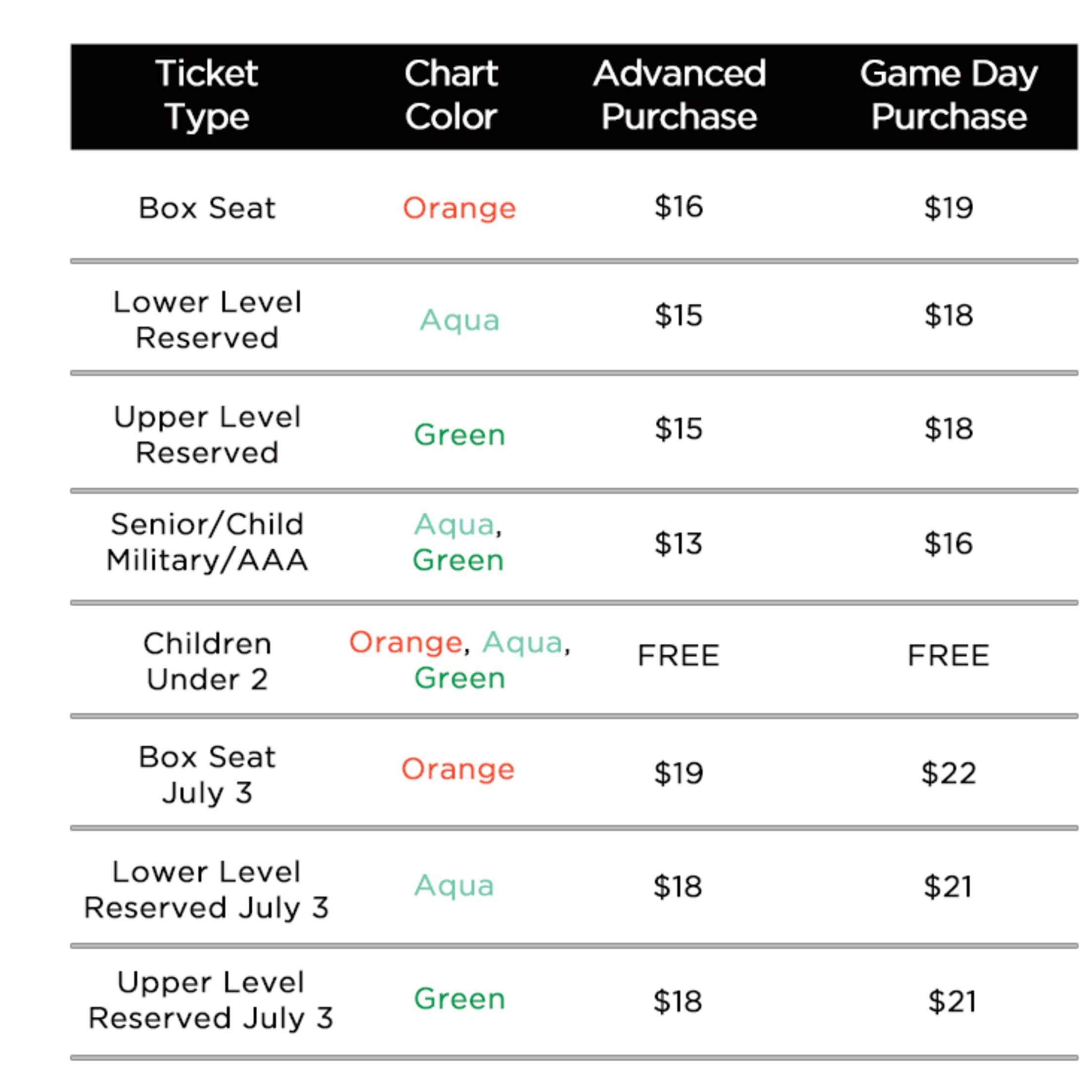 | Ticket Type | Chart Color | Advanced Purchase | Game Day Purchase |
|---|---|---|---|
| Box Seat | Orange | \$16 | \$19 |
| Lower Level Reserved | Aqua | \$15 | \$18 |
| Upper Level Reserved | Green | \$15 | \$18 |
| Senior/Child Military/AAA | Aqua, Green | \$13 | \$16 |
| Children Under 2 | Orange, Aqua, Green | FREE | FREE |
| Box Seat July 3 | Orange | \$19 | \$22 |
| Lower Level Reserved July 3 | Aqua | \$18 | \$21 |
| Upper Level Reserved July 3 | Green | \$18 | \$21 |